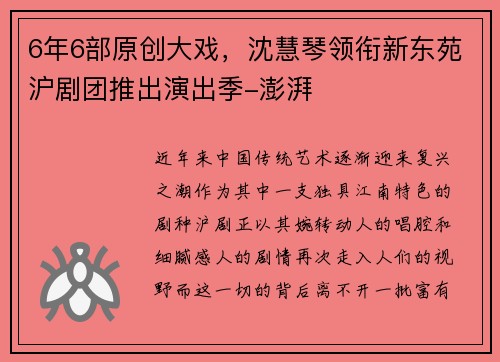 6年6部原创大戏，沈慧琴领衔新东苑沪剧团推出演出季–澎湃

近年来中国传统艺术逐渐迎来复兴之潮作为其中一支独具江南特色的剧种沪剧正以其婉转动人的唱腔和细腻感人的剧情再次走入人们的视野而这一切的背后离不开一批富有